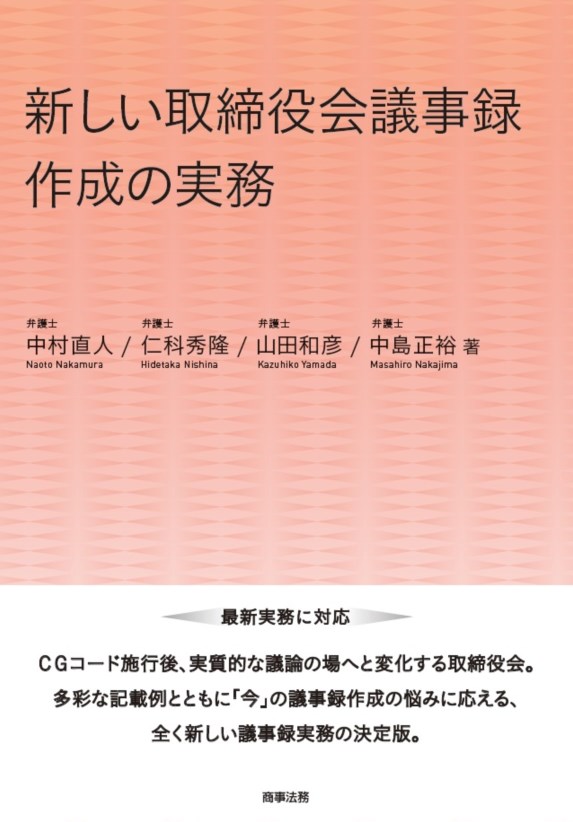 新しい取締役会議事録
作成の実務

弁護士
中村直人
Naoto Nakamura
/
弁護士
仁科秀隆
Hidetaka Nishina
/
弁護士
山田和彦
Kazuhiko Yamada
/
弁護士
中島正裕 著
Masahiro Nakajima

最新実務に対応

CGコード施行後、実質的な議論の場へと変化する取締役会。
多彩な記載例とともに「今」の議事録作成の悩みに応える、
全く新しい議事録実務の決定版。

商事法務